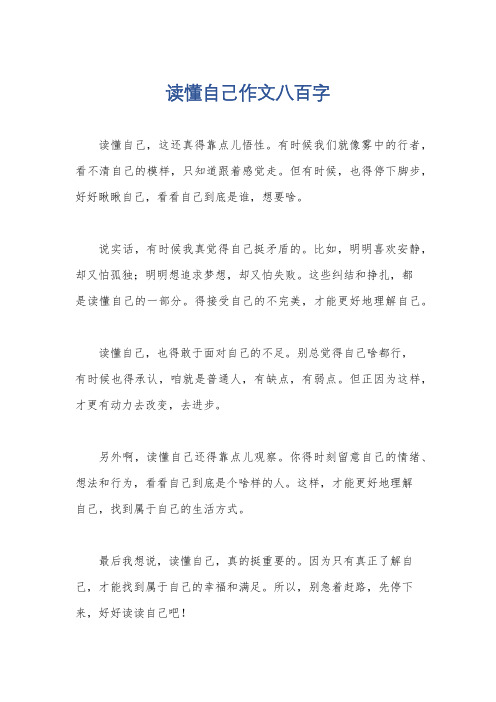 读懂自己作文八百字

读懂自己，这还真得靠点儿悟性。有时候我们就像雾中的行者，看不清自己的模样，只知道跟着感觉走。但有时候，也得停下脚步，好好瞅瞅自己，看看自己到底是谁，想要啥。

说实话，有时候我真觉得自己挺矛盾的。比如，明明喜欢安静，却又怕孤独；明明想追求梦想，却又怕失败。这些纠结和挣扎，都是读懂自己的一部分。得接受自己的不完美，才能更好地理解自己。

读懂自己，也得敢于面对自己的不足。别总觉得自己啥都行，有时候也得承认，咱就是普通人，有缺点，有弱点。但正因为这样，才更有动力去改变，去进步。

另外啊，读懂自己还得靠点儿观察。你得时刻留意自己的情绪、想法和行为，看看自己到底是个啥样的人。这样，才能更好地理解自己，找到属于自己的生活方式。

最后我想说，读懂自己，真的挺重要的。因为只有真正了解自己，才能找到属于自己的幸福和满足。所以，别急着赶路，先停下来，好好读读自己吧！